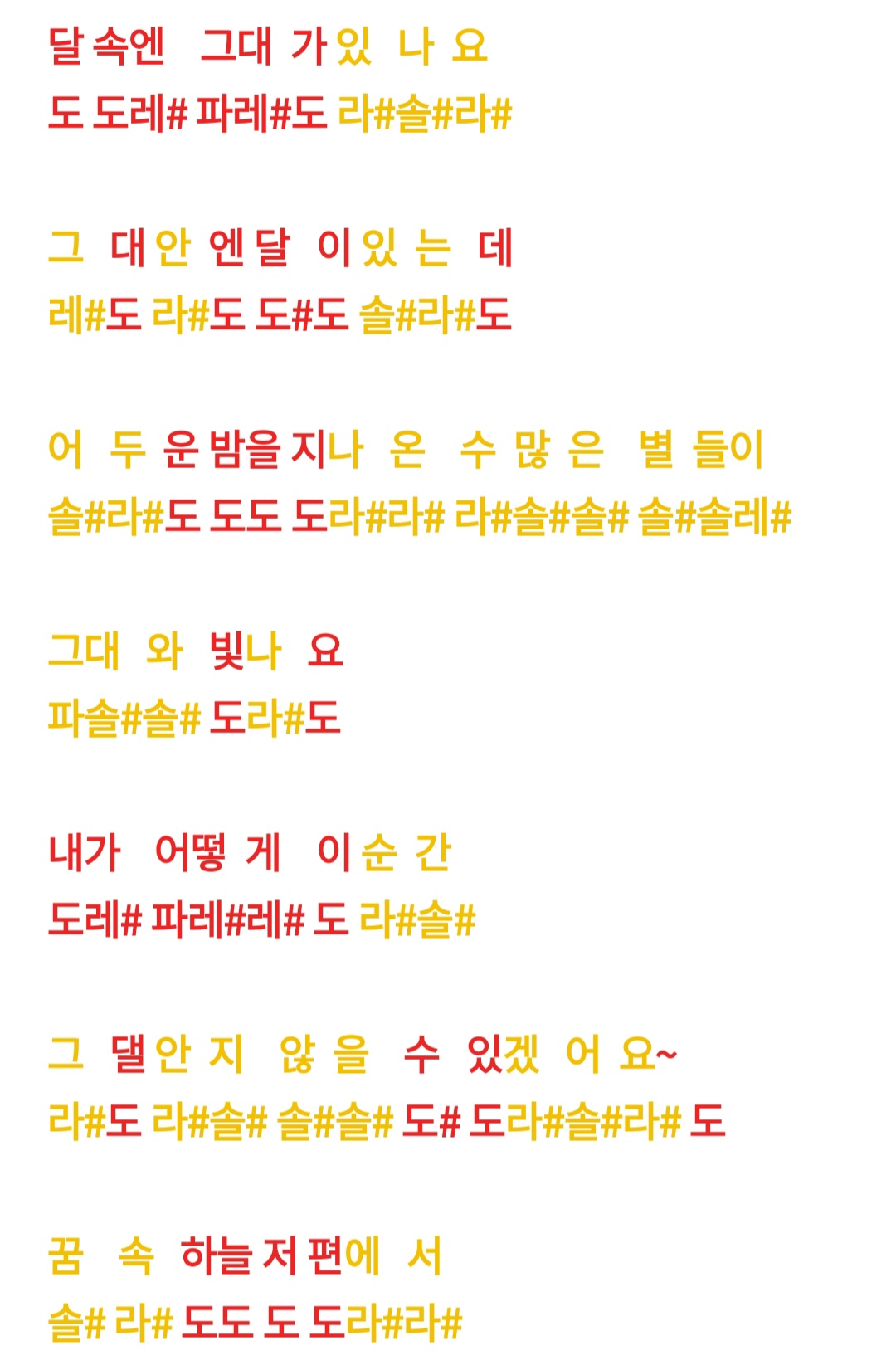 달 속엔 그대 가 있 나 요
도 도레# 파레#도 라#솔#라#

그 대 안 엔 달 이 있 는 데
레#도 라#도 도#도 솔#라#도

어 두 운 밤을 지나 온 수 많 은 별 들이
솔#라#도 도도 도라#라# 라#솔#솔# 솔#솔레#

그대 와 빛나 요
파솔#솔# 도라#도

내가 어떻 게 이 순 간
도레# 파레#레# 도 라#솔#

그 댈 안 지 않 을 수 있겠 어 요~
라#도 라#솔# 솔#솔# 도# 도라#솔#라# 도

꿈 속 하늘 저 편에 서
솔# 라# 도도 도 도라#라#